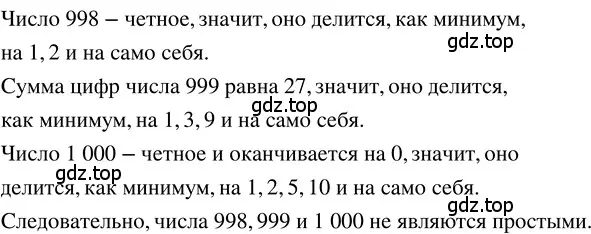 Число 998 – четное, значит, оно делится, как минимум, на 1, 2 и на само себя.
gdz.top
Сумма цифр числа 999 равна 27, значит, оно делится, как минимум, на 1, 3, 9 и на само себя.
gdz.top
Число 1 000 – четное и оканчивается на 0, значит, оно делится, как минимум, на 1, 2, 5, 10 и на само себя.
gdz.top
gdz.top
Следовательно, числа 998, 999 и 1 000 не являются простыми.